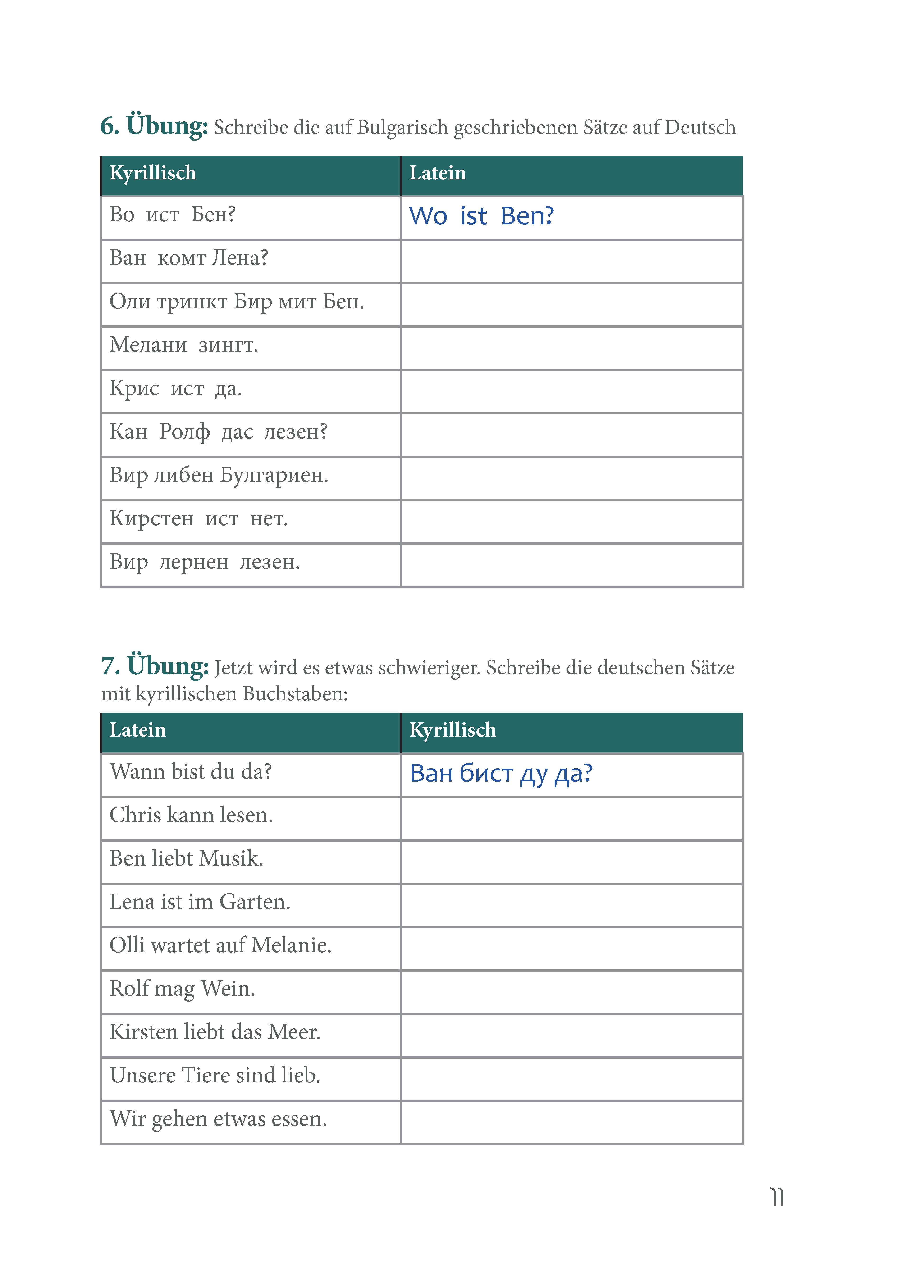 6. Übung: Schreibe die auf Bulgarisch geschriebenen Sätze auf Deutsch

| Kyrillisch | Latein |
|---|---|
| Во ист Бен? | Wo ist Ben? |
| Ван комт Лена? | |
| Оли тринкт Бир мит Бен. | |
| Мелани зингт. | |
| Крис ист да. | |
| Кан Ролф дас лезен? | |
| Вир либен Булгариен. | |
| Кирстен ист нет. | |
| Вир лернен лезен. | |

7. Übung: Jetzt wird es etwas schwieriger. Schreibe die deutschen Sätze mit kyrillischen Buchstaben:

| Latein | Kyrillisch |
|---|---|
| Wann bist du da? | Ван бист ду да? |
| Chris kann lesen. | |
| Ben liebt Musik. | |
| Lena ist im Garten. | |
| Olli wartet auf Melanie. | |
| Rolf mag Wein. | |
| Kirsten liebt das Meer. | |
| Unsere Tiere sind lieb. | |
| Wir gehen etwas essen. | |

11